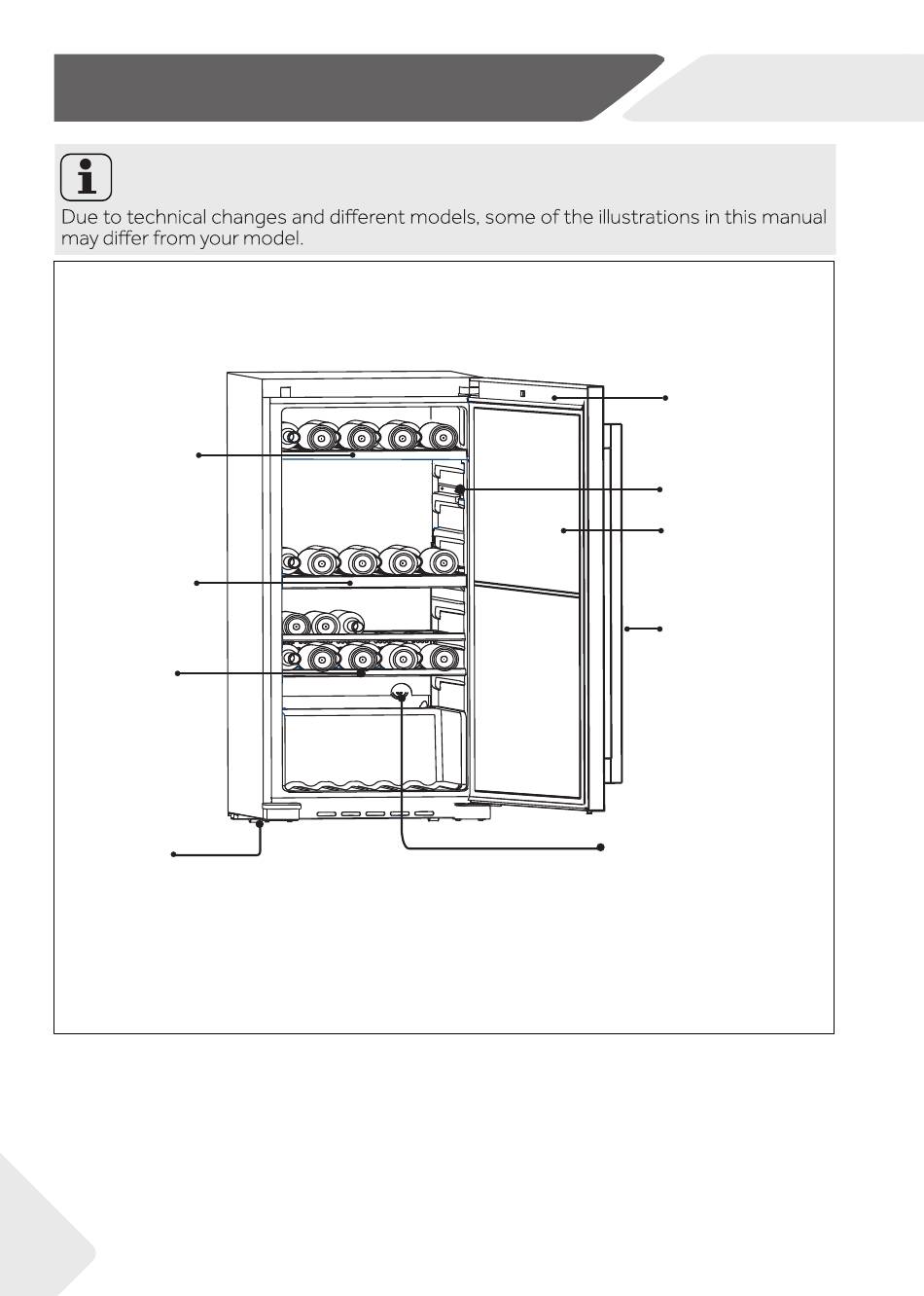 Due to technical changes and different models, some of the illustrations in this manual may differ from your model.